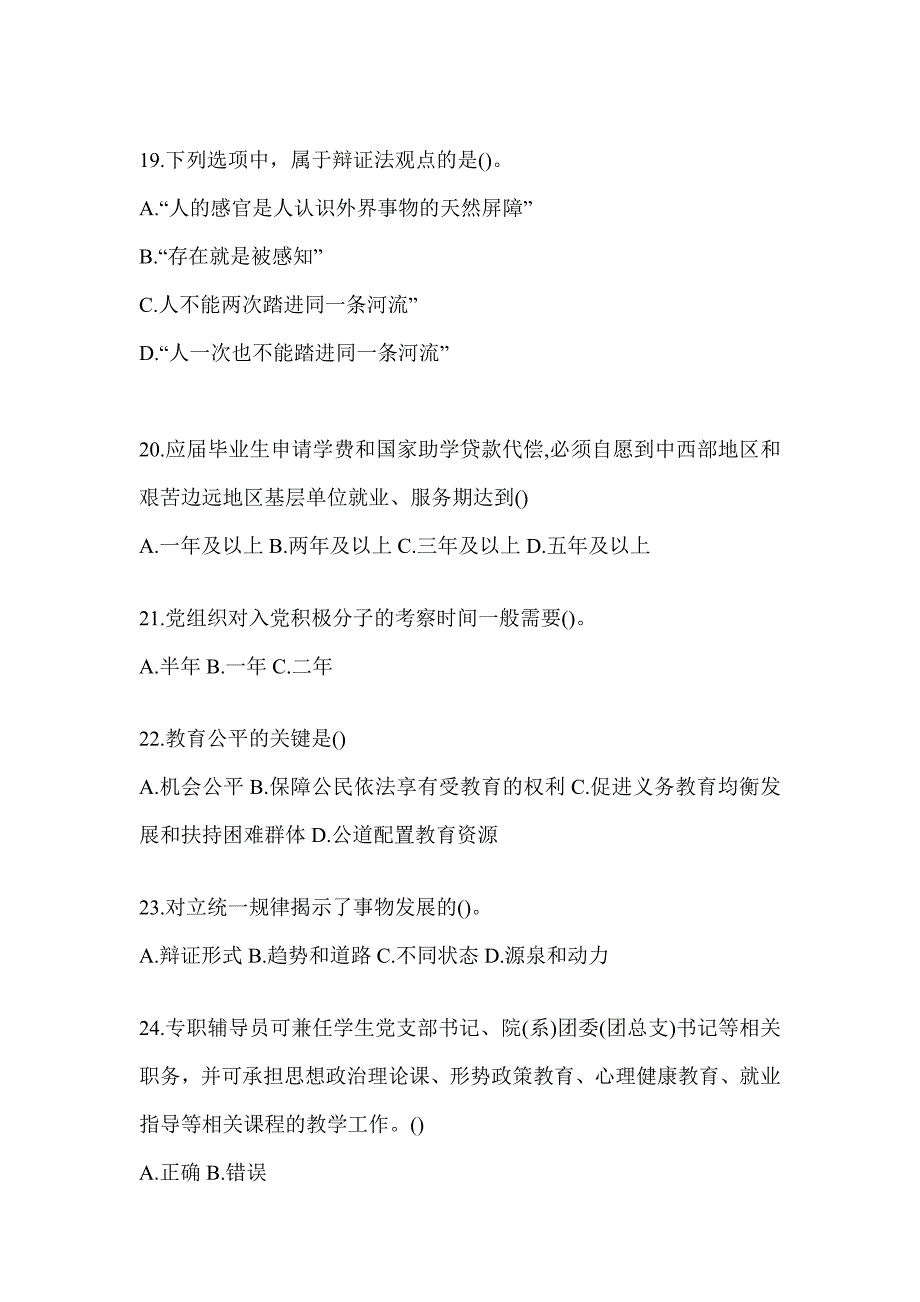 19.下列选项中，属于辩证法观点的是()。

A.“人的感官是人认识外界事物的天然屏障”

B.“存在就是被感知”

C.人不能两次踏进同一条河流”

D.“人一次也不能踏进同一条河流”

20.应届毕业生申请学费和国家助学贷款代偿,必须自愿到中西部地区和艰苦边远地区基层单位就业、服务期达到()

A.一年及以上 B.两年及以上 C.三年及以上 D.五年及以上

21.党组织对入党积极分子的考察时间一般需要()。

A.半年 B.一年 C.二年

22.教育公平的关键是()

A.机会公平 B.保障公民依法享有受教育的权利 C.促进义务教育均衡发展和扶持困难群体 D.公道配置教育资源

23.对立统一规律揭示了事物发展的()。

A.辩证形式 B.趋势和道路 C.不同状态 D.源泉和动力

24.专职辅导员可兼任学生党支部书记、院(系)团委(团总支)书记等相关职务，并可承担思想政治理论课、形势政策教育、心理健康教育、就业指导等相关课程的教学工作。()

A.正确 B.错误